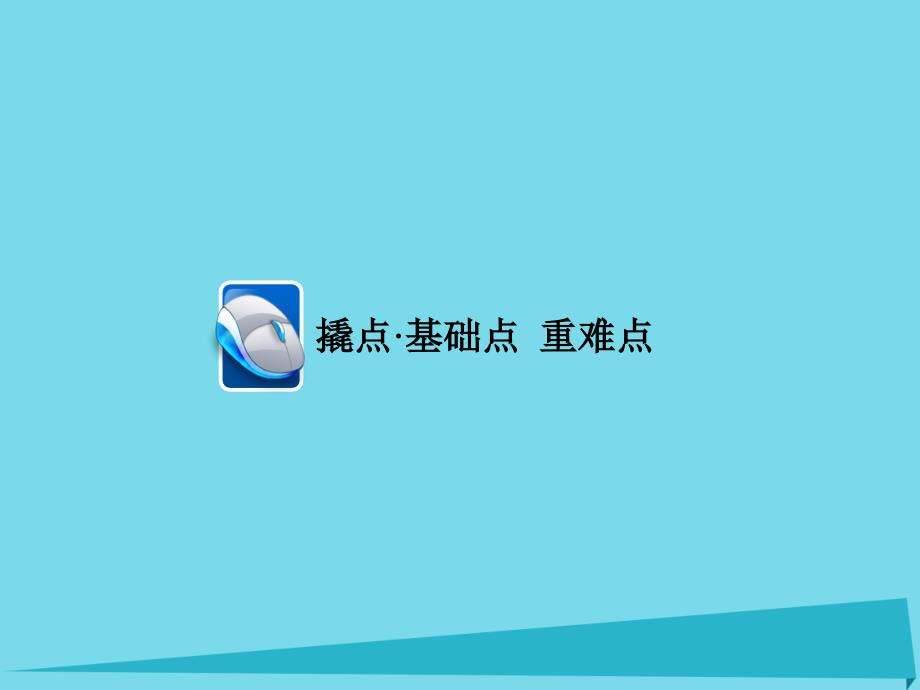 撬点·基础点 重难点